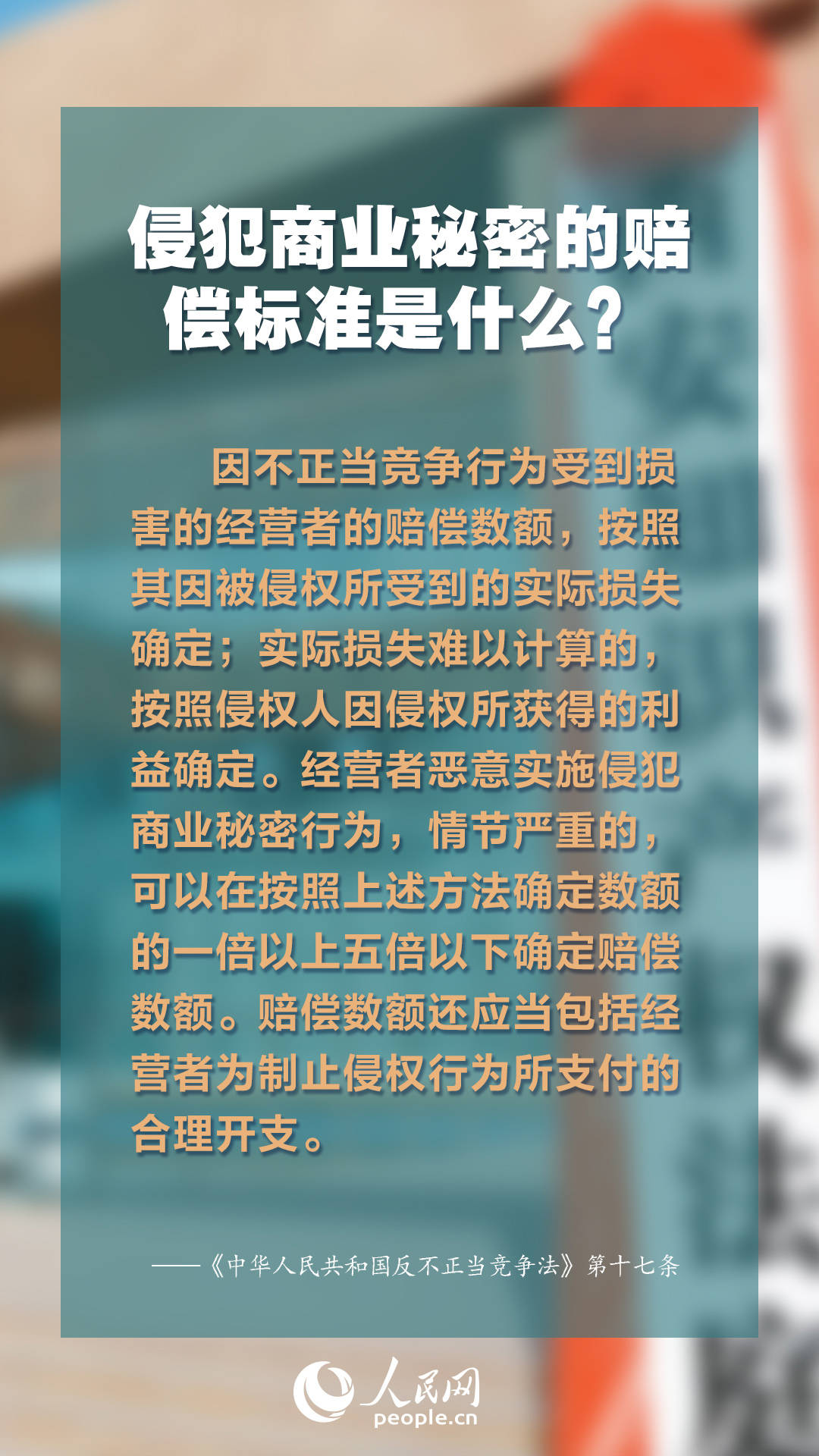 侵犯商业秘密的赔偿标准是什么？

因不正当竞争行为受到损害的经营者的赔偿数额，按照其因被侵权所受到的实际损失确定；实际损失难以计算的，按照侵权人因侵权所获得的利益确定。经营者恶意实施侵犯商业秘密行为，情节严重的，可以在按照上述方法确定数额的一倍以上五倍以下确定赔偿数额。赔偿数额还应当包括经营者为制止侵权行为所支付的合理开支。

——《中华人民共和国反不正当竞争法》第十七条

人民网
people.cn